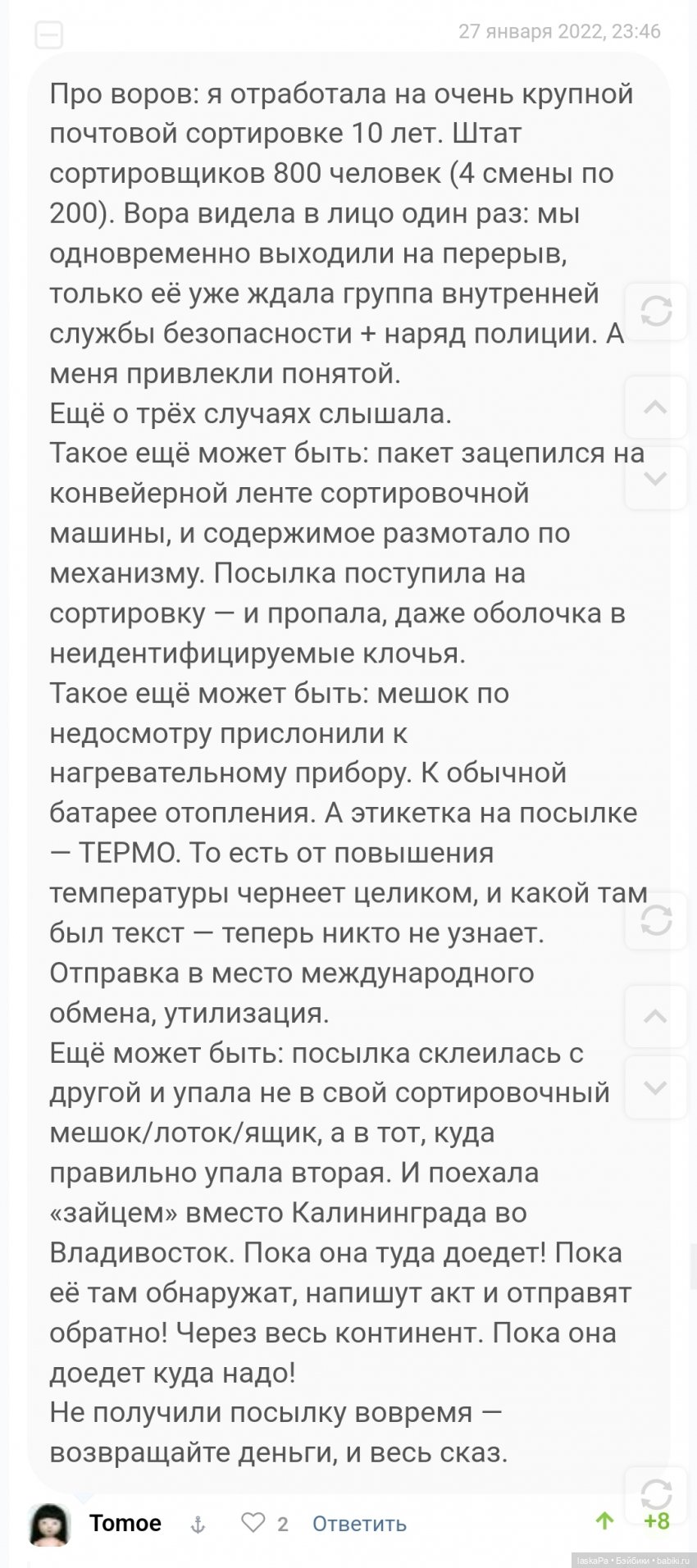 27 января 2022, 23:46

Про воров: я отработала на очень крупной почтовой сортировке 10 лет. Штат сортировщиков 800 человек (4 смены по 200). Вора видела в лицо один раз: мы одновременно выходили на перерыв, только её уже ждала группа внутренней службы безопасности + наряд полиции. А меня привлекли понятой.
Ещё о трёх случаях слышала.
Такое ещё может быть: пакет зацепился на конвейерной ленте сортировочной машины, и содержимое размотало по механизму. Посылка поступила на сортировку — и пропала, даже оболочка в неидентифицируемые клочья.
Такое ещё может быть: мешок по недосмотру прислонили к нагревательному прибору. К обычной батарее отопления. А этикетка на посылке — ТЕРМО. То есть от повышения температуры чернеет целиком, и какой там был текст — теперь никто не узнает. Отправка в место международного обмена, утилизация.
Ещё может быть: посылка склеилась с другой и упала не в свой сортировочный мешок/лоток/ящик, а в тот, куда правильно упала вторая. И поехала «зайцем» вместо Калининграда во Владивосток. Пока она туда доедет! Пока её там обнаружат, напишут акт и отправят обратно! Через весь континент. Пока она доедет куда надо!
Не получили посылку вовремя — возвращайте деньги, и весь сказ.

Tomoe 2 Ответить +8

laskaPa • Бэйбики • babiki.ru